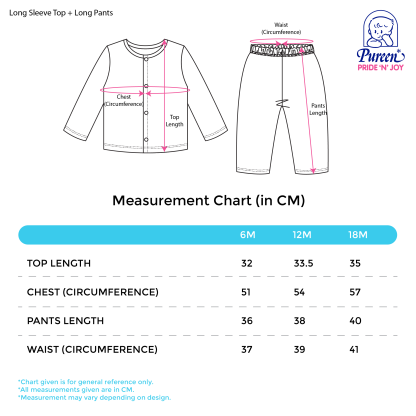 Long Sleeve Top + Long Pants

Chest (Circumference)

Top Length

Waist (Circumference)

Pants Length

Pureen®
PRIDE 'N' JOY

Measurement Chart (in CM)

| | 6M | 12M | 18M |
|---|---|---|---|
| TOP LENGTH | 32 | 33.5 | 35 |
| CHEST (CIRCUMFERENCE) | 51 | 54 | 57 |
| PANTS LENGTH | 36 | 38 | 40 |
| WAIST (CIRCUMFERENCE) | 37 | 39 | 41 |

*Chart given is for general reference only.
*All measurements given are in CM.
*Measurement may vary depending on design.